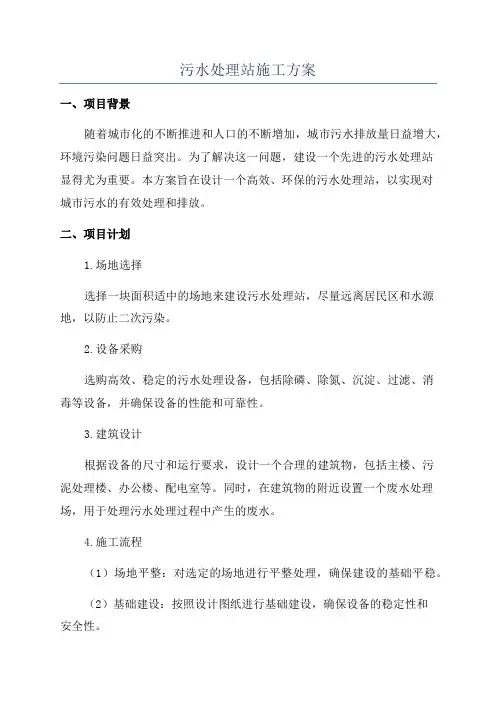 污水处理站施工方案

一、项目背景

随着城市化的不断推进和人口的不断增加，城市污水排放量日益增大，环境污染问题日益突出。为了解决这一问题，建设一个先进的污水处理站显得尤为重要。本方案旨在设计一个高效、环保的污水处理站，以实现对城市污水的有效处理和排放。

二、项目计划

1.场地选择

选择一块面积适中的场地来建设污水处理站，尽量远离居民区和水源地，以防止二次污染。

2.设备采购

选购高效、稳定的污水处理设备，包括除磷、除氮、沉淀、过滤、消毒等设备，并确保设备的性能和可靠性。

3.建筑设计

根据设备的尺寸和运行要求，设计一个合理的建筑物，包括主楼、污泥处理楼、办公楼、配电室等。同时，在建筑物的附近设置一个废水处理场，用于处理污水处理过程中产生的废水。

4.施工流程

（1）场地平整：对选定的场地进行平整处理，确保建设的基础平稳。

（2）基础建设：按照设计图纸进行基础建设，确保设备的稳定性和安全性。